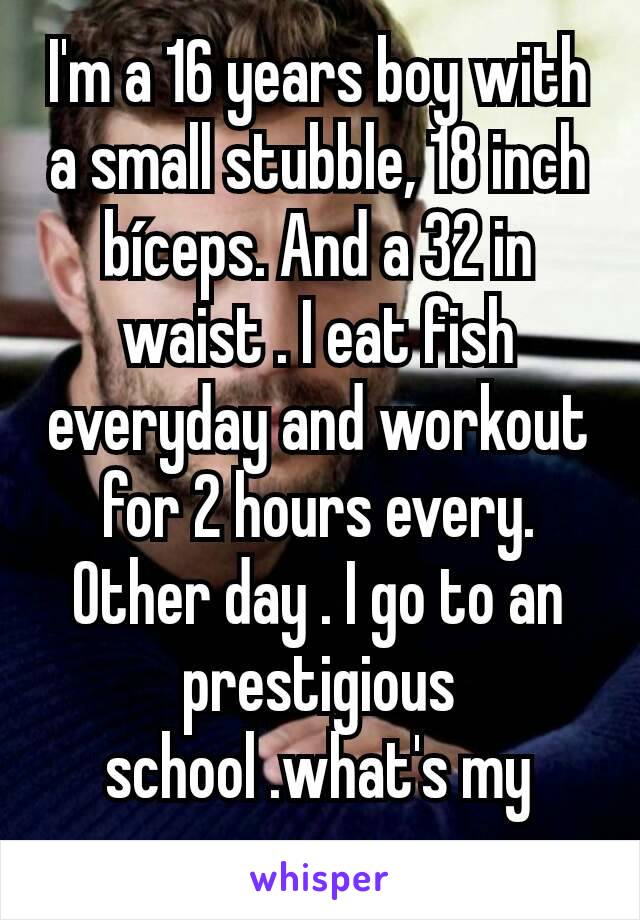 I'm a 16 years boy with a small stubble, 18 inch bíceps. And a 32 in waist . I eat fish everyday and workout for 2 hours every. Other day . I go to an prestigious school .what's my

whisper